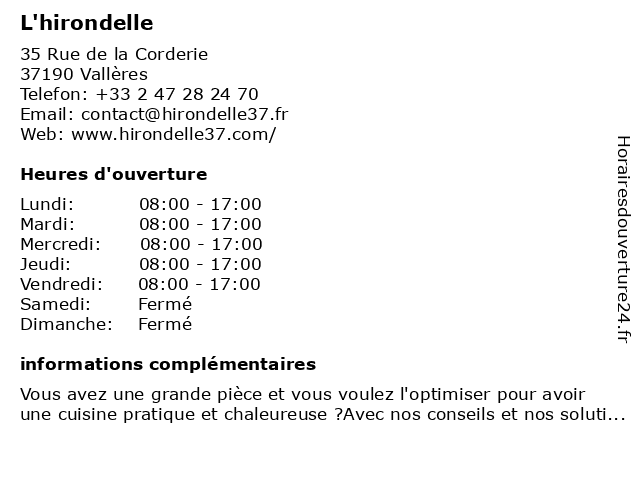 L'hirondelle

35 Rue de la Corderie
37190 Vallères
Telefon: +33 2 47 28 24 70
Email: contact@hirondelle37.fr
Web: www.hirondelle37.com/

Heures d'ouverture

| | |
|---|---|
| Lundi: | 08:00 - 17:00 |
| Mardi: | 08:00 - 17:00 |
| Mercredi: | 08:00 - 17:00 |
| Jeudi: | 08:00 - 17:00 |
| Vendredi: | 08:00 - 17:00 |
| Samedi: | Fermé |
| Dimanche: | Fermé |

informations complémentaires

Vous avez une grande pièce et vous voulez l'optimiser pour avoir une cuisine pratique et chaleureuse ?Avec nos conseils et nos soluti...

Horairesdouverture24.fr